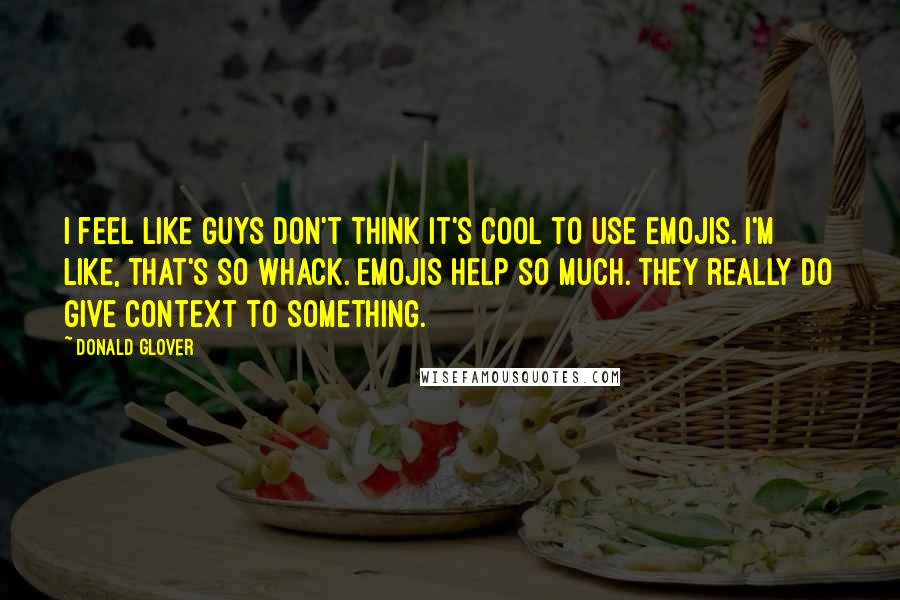 I FEEL LIKE GUYS DON'T THINK IT'S COOL TO USE EMOJIS. I'M LIKE, THAT'S SO WHACK. EMOJIS HELP SO MUCH. THEY REALLY DO GIVE CONTEXT TO SOMETHING.

~ DONALD GLOVER

WISEFAMOUSQUOTES.COM